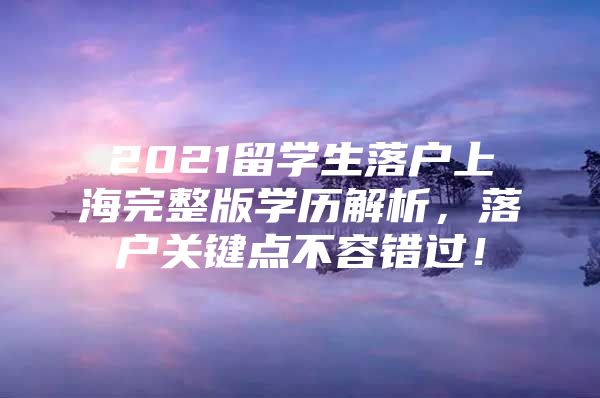 2021留学生落户上海完整版学历解析，落户关键点不容错过！